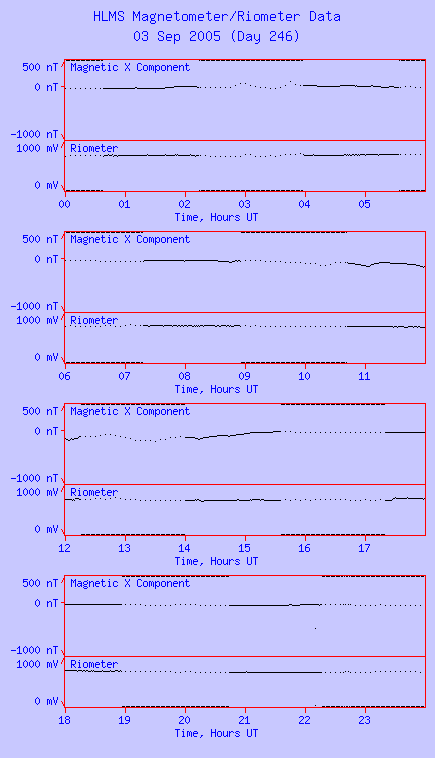 HLMS Magnetometer/Riometer Data
03 Sep 2005 (Day 246)

500 nT
0 nT
-1000 nT
Magnetic X Component
1000 mV
0 mV
Riometer
00 01 02 03 04 05
Time, Hours UT

500 nT
0 nT
-1000 nT
Magnetic X Component
1000 mV
0 mV
Riometer
06 07 08 09 10 11
Time, Hours UT

500 nT
0 nT
-1000 nT
Magnetic X Component
1000 mV
0 mV
Riometer
12 13 14 15 16 17
Time, Hours UT

500 nT
0 nT
-1000 nT
Magnetic X Component
1000 mV
0 mV
Riometer
18 19 20 21 22 23
Time, Hours UT